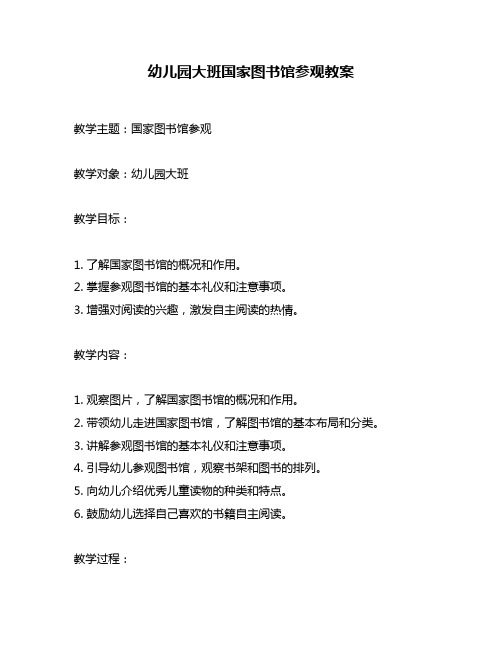 幼儿园大班国家图书馆参观教案

教学主题：国家图书馆参观

教学对象：幼儿园大班

教学目标：

1. 了解国家图书馆的概况和作用。
2. 掌握参观图书馆的基本礼仪和注意事项。
3. 增强对阅读的兴趣，激发自主阅读的热情。

教学内容：

1. 观察图片，了解国家图书馆的概况和作用。
2. 带领幼儿走进国家图书馆，了解图书馆的基本布局和分类。
3. 讲解参观图书馆的基本礼仪和注意事项。
4. 引导幼儿参观图书馆，观察书架和图书的排列。
5. 向幼儿介绍优秀儿童读物的种类和特点。
6. 鼓励幼儿选择自己喜欢的书籍自主阅读。

教学过程：